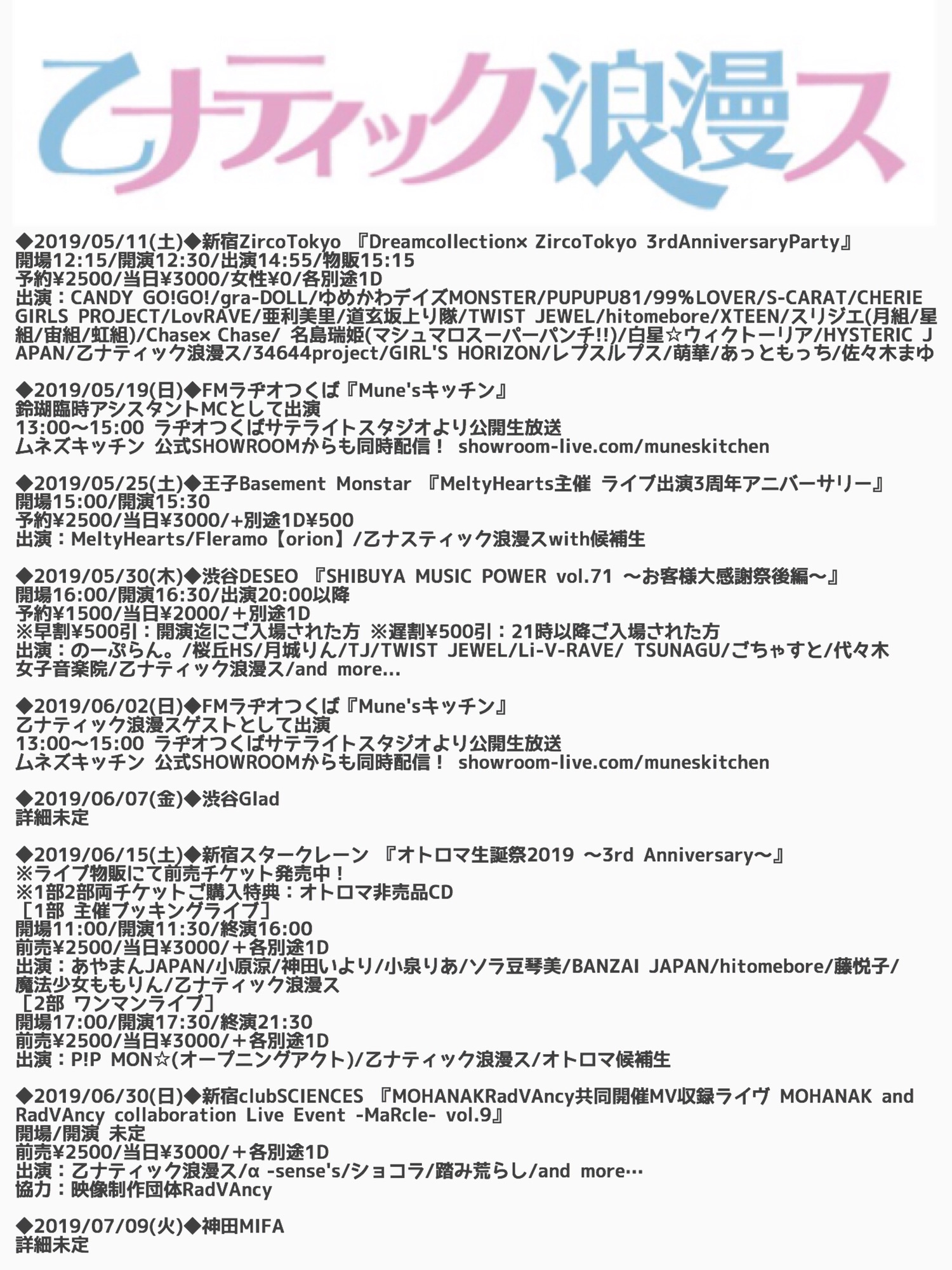 乙ナティック浪漫ス

◆2019/05/11(土)◆新宿ZircoTokyo 『Dreamcollection× ZircoTokyo 3rdAnniversaryParty』
開場12:15/開演12:30/出演14:55/物販15:15
予約¥2500/当日¥3000/女性¥0/各別途1D
出演：CANDY GO!GO!/gra-DOLL/ゆめかわデイズMONSTER/PUPUPU81/99%LOVER/S-CARAT/CHERIE GIRLS PROJECT/LovRAVE/亜利美里/道玄坂上り隊/TWIST JEWEL/hitomebore/XTEEN/スリジエ(月組/星組/宙組/虹組)/Chase× Chase/ 名島瑞姫(マシュマロスーパーパンチ!!)/白星☆ウィクトーリア/HYSTERIC JAPAN/乙ナティック浪漫ス/34644project/GIRL'S HORIZON/レプスルプス/萌華/あっともっち/佐々木まゆ

◆2019/05/19(日)◆FMラヂオつくば『Mune'sキッチン』
鈴瑚臨時アシスタントMCとして出演
13:00〜15:00 ラヂオつくばサテライトスタジオより公開生放送
ムネズキッチン 公式SHOWROOMからも同時配信！ showroom-live.com/muneskitchen

◆2019/05/25(土)◆王子Basement Monstar 『MeltyHearts主催 ライブ出演3周年アニバーサリー』
開場15:00/開演15:30
予約¥2500/当日¥3000/+別途1D¥500
出演：MeltyHearts/Fleramo【orion】/乙ナスティック浪漫スwith候補生

◆2019/05/30(木)◆渋谷DESEO 『SHIBUYA MUSIC POWER vol.71 〜お客様大感謝祭後編〜』
開場16:00/開演16:30/出演20:00以降
予約¥1500/当日¥2000/＋別途1D
※早割¥500引：開演迄にご入場された方 ※遅割¥500引：21時以降ご入場された方
出演：のーぷらん。/桜丘HS/月城りん/TJ/TWIST JEWEL/Li-V-RAVE/ TSUNAGU/ごちゃすと/代々木女子音楽院/乙ナティック浪漫ス/and more...

◆2019/06/02(日)◆FMラヂオつくば『Mune'sキッチン』
乙ナティック浪漫スゲストとして出演
13:00〜15:00 ラヂオつくばサテライトスタジオより公開生放送
ムネズキッチン 公式SHOWROOMからも同時配信！ showroom-live.com/muneskitchen

◆2019/06/07(金)◆渋谷Glad
詳細未定

◆2019/06/15(土)◆新宿スタークレーン 『オトロマ生誕祭2019 〜3rd Anniversary〜』
※ライブ物販にて前売チケット発売中！
※1部2部両チケットご購入特典：オトロマ非売品CD
［1部 主催ブッキングライブ］
開場11:00/開演11:30/終演16:00
前売¥2500/当日¥3000/＋各別途1D
出演：あやまんJAPAN/小原涼/神田いより/小泉りあ/ソラ豆琴美/BANZAI JAPAN/hitomebore/藤悦子/魔法少女ももりん/乙ナティック浪漫ス
［2部 ワンマンライブ］
開場17:00/開演17:30/終演21:30
前売¥2500/当日¥3000/＋各別途1D
出演：P!P MON☆(オープニングアクト)/乙ナティック浪漫ス/オトロマ候補生

◆2019/06/30(日)◆新宿clubSCIENCES 『MOHANAKRadVAncy共同開催MV収録ライヴ MOHANAK and RadVAncy collaboration Live Event -MaRcle- vol.9』
開場/開演 未定
前売¥2500/当日¥3000/＋各別途1D
出演：乙ナティック浪漫ス/α -sense's/ショコラ/踏み荒らし/and more…
協力：映像制作団体RadVAncy

◆2019/07/09(火)◆神田MIFA
詳細未定